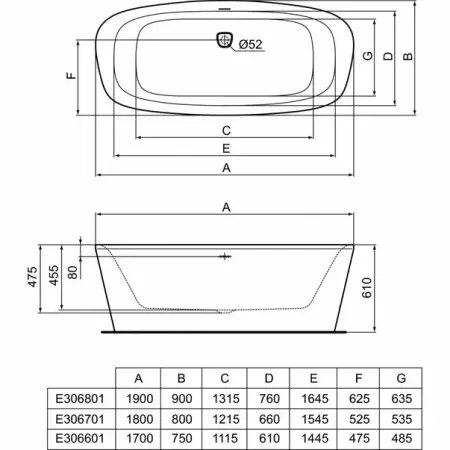 Ø52

F

G

D

B

C

E

A

A

475

455

80

610

|  | A | B | C | D | E | F | G |
|---|---|---|---|---|---|---|---|
| E306801 | 1900 | 900 | 1315 | 760 | 1645 | 625 | 635 |
| E306701 | 1800 | 800 | 1215 | 660 | 1545 | 525 | 535 |
| E306601 | 1700 | 750 | 1115 | 610 | 1445 | 475 | 485 |